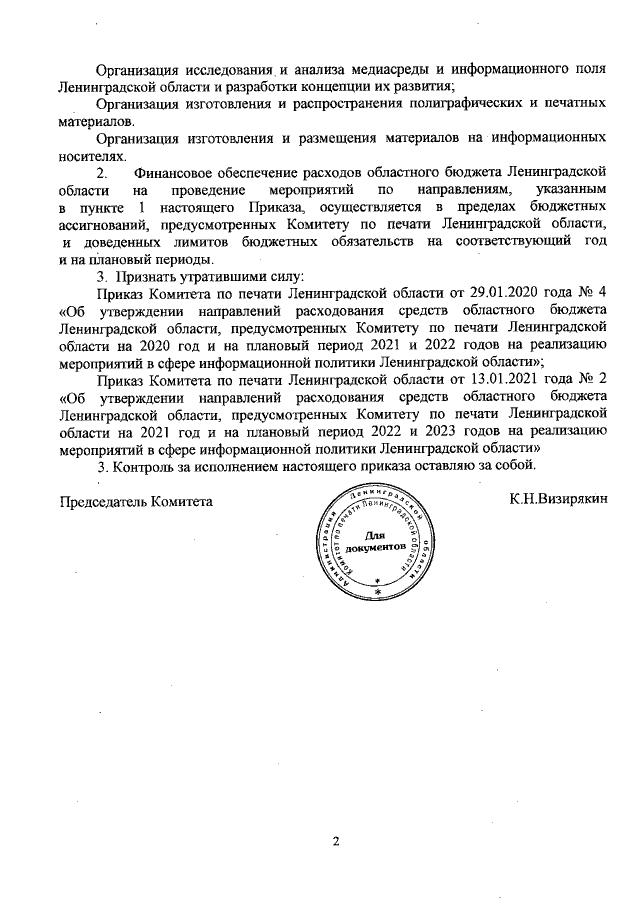 Организация исследования и анализа медиасреды и информационного поля Ленинградской области и разработки концепции их развития;

Организация изготовления и распространения полиграфических и печатных материалов.

Организация изготовления и размещения материалов на информационных носителях.

2. Финансовое обеспечение расходов областного бюджета Ленинградской области на проведение мероприятий по направлениям, указанным в пункте 1 настоящего Приказа, осуществляется в пределах бюджетных ассигнований, предусмотренных Комитету по печати Ленинградской области, и доведенных лимитов бюджетных обязательств на соответствующий год и на плановый периоды.

3. Признать утратившими силу:

Приказ Комитета по печати Ленинградской области от 29.01.2020 года № 4 «Об утверждении направлений расходования средств областного бюджета Ленинградской области, предусмотренных Комитету по печати Ленинградской области на 2020 год и на плановый период 2021 и 2022 годов на реализацию мероприятий в сфере информационной политики Ленинградской области»;

Приказ Комитета по печати Ленинградской области от 13.01.2021 года № 2 «Об утверждении направлений расходования средств областного бюджета Ленинградской области, предусмотренных Комитету по печати Ленинградской области на 2021 год и на плановый период 2022 и 2023 годов на реализацию мероприятий в сфере информационной политики Ленинградской области»

3. Контроль за исполнением настоящего приказа оставляю за собой.

Председатель Комитета

Администрация Ленинградской области Комитет по печати Ленинградской области
Для документов

К.Н.Визирякин

2